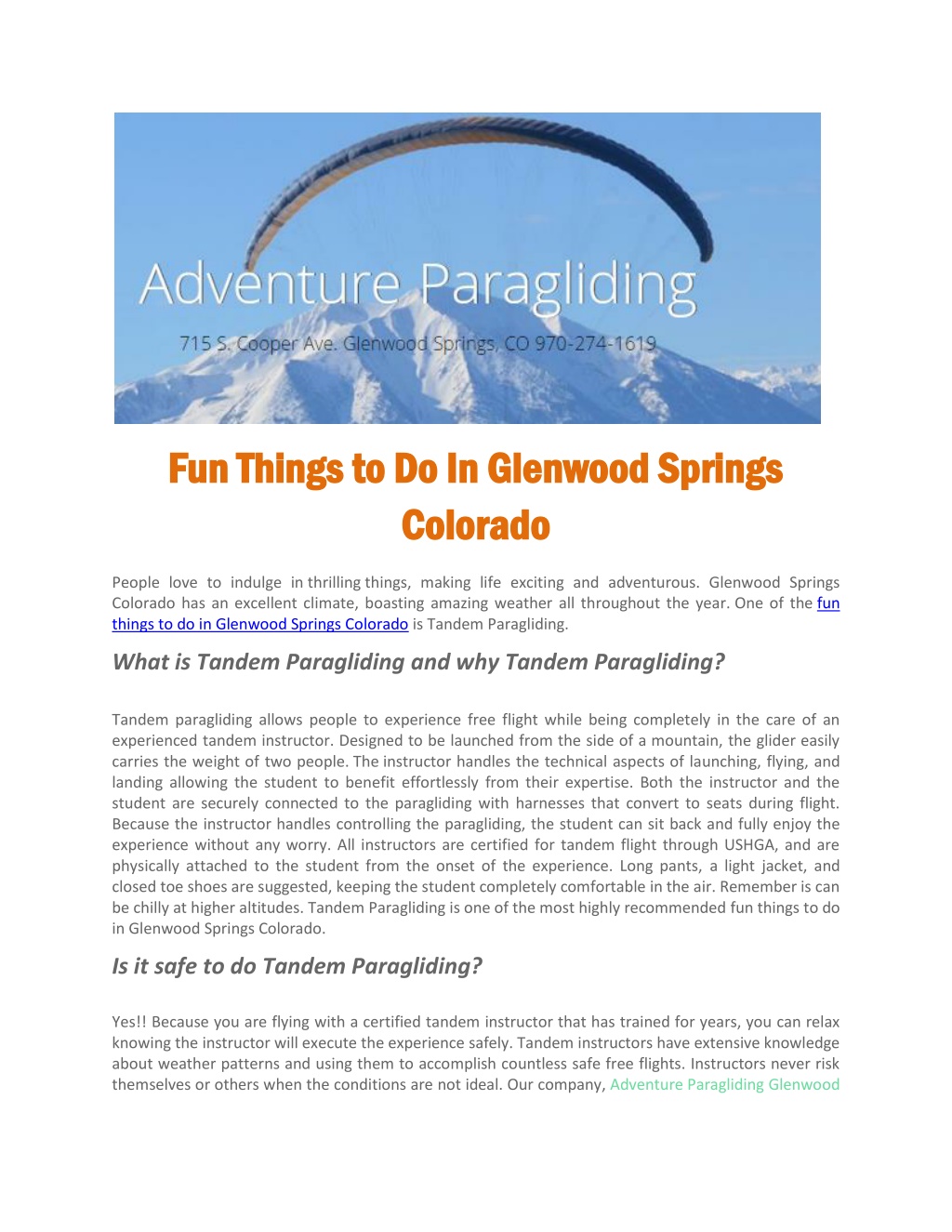 Adventure Paragliding

715 S. Cooper Ave. Glenwood Springs, CO 970-274-1619

Fun Things to Do In Glenwood Springs Colorado

People love to indulge in thrilling things, making life exciting and adventurous. Glenwood Springs Colorado has an excellent climate, boasting amazing weather all throughout the year. One of the fun things to do in Glenwood Springs Colorado is Tandem Paragliding.

What is Tandem Paragliding and why Tandem Paragliding?

Tandem paragliding allows people to experience free flight while being completely in the care of an experienced tandem instructor. Designed to be launched from the side of a mountain, the glider easily carries the weight of two people. The instructor handles the technical aspects of launching, flying, and landing allowing the student to benefit effortlessly from their expertise. Both the instructor and the student are securely connected to the paragliding with harnesses that convert to seats during flight. Because the instructor handles controlling the paragliding, the student can sit back and fully enjoy the experience without any worry. All instructors are certified for tandem flight through USHGA, and are physically attached to the student from the onset of the experience. Long pants, a light jacket, and closed toe shoes are suggested, keeping the student completely comfortable in the air. Remember is can be chilly at higher altitudes. Tandem Paragliding is one of the most highly recommended fun things to do in Glenwood Springs Colorado.

Is it safe to do Tandem Paragliding?

Yes!! Because you are flying with a certified tandem instructor that has trained for years, you can relax knowing the instructor will execute the experience safely. Tandem instructors have extensive knowledge about weather patterns and using them to accomplish countless safe free flights. Instructors never risk themselves or others when the conditions are not ideal. Our company, Adventure Paragliding Glenwood